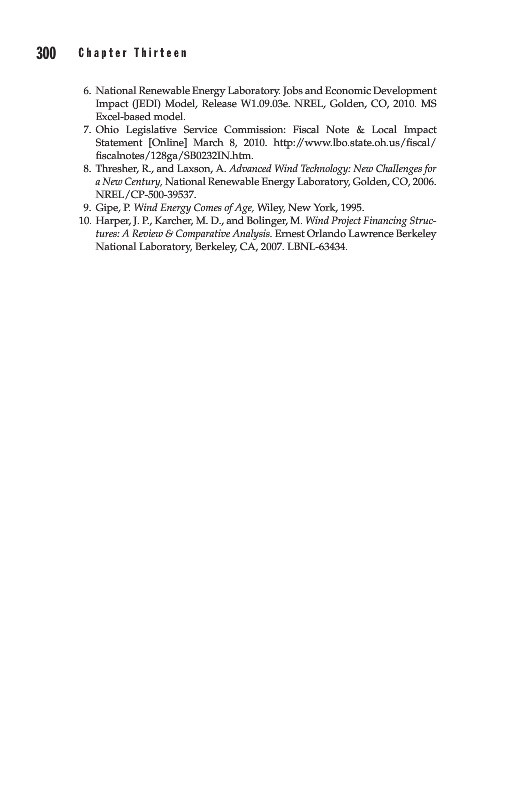 300 Chapter Thirteen

6. National Renewable Energy Laboratory. Jobs and Economic Development Impact (JEDI) Model, Release W1.09.03e. NREL, Golden, CO, 2010. MS Excel-based model.
7. Ohio Legislative Service Commission: Fiscal Note & Local Impact Statement [Online] March 8, 2010. http://www.lbo.state.oh.us/fiscal/fiscalnotes/128ga/SB0232IN.htm.
8. Thresher, R., and Laxson, A. Advanced Wind Technology: New Challenges for a New Century, National Renewable Energy Laboratory, Golden, CO, 2006. NREL/CP-500-39537.
9. Gipe, P. Wind Energy Comes of Age, Wiley, New York, 1995.
10. Harper, J. P., Karcher, M. D., and Bolinger, M. Wind Project Financing Structures: A Review & Comparative Analysis. Ernest Orlando Lawrence Berkeley National Laboratory, Berkeley, CA, 2007. LBNL-63434.